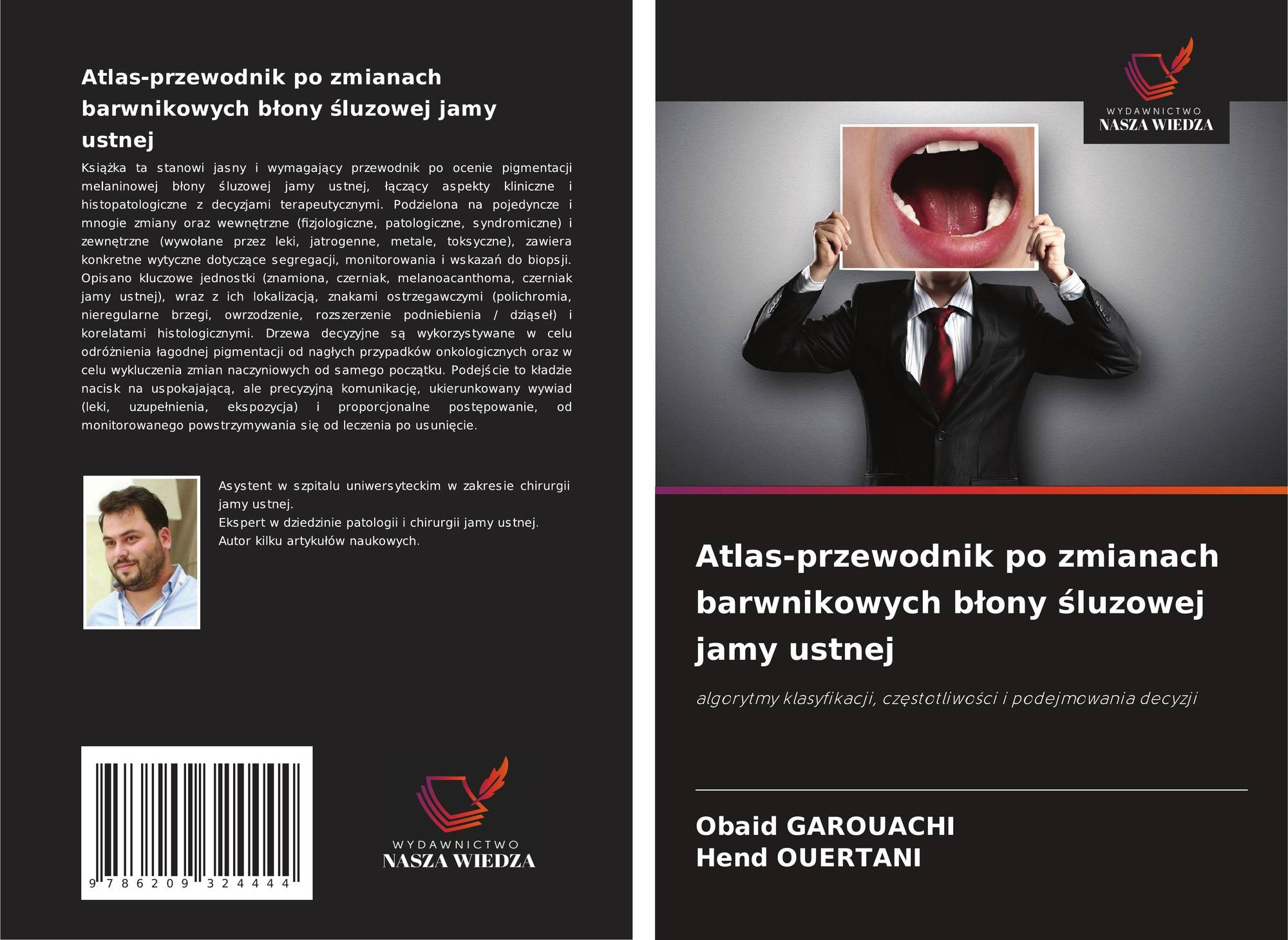 Atlas-przewodnik po zmianach barwnikowych błony śluzowej jamy ustnej

Książka ta stanowi jasny i wymagający przewodnik po ocenie pigmentacji melaninowej błony śluzowej jamy ustnej, łączący aspekty kliniczne i histopatologiczne z decyzjami terapeutycznymi. Podzielona na pojedyncze i mnogie zmiany oraz wewnętrzne (fizjologiczne, patologiczne, syndromiczne) i zewnętrzne (wywołane przez leki, jatrogenne, metale, toksyczne), zawiera konkretne wytyczne dotyczące segregacji, monitorowania i wskazań do biopsji. Opisano kluczowe jednostki (znamiona, czerniak, melanoacanthoma, czerniak jamy ustnej), wraz z ich lokalizacją, znakami ostrzegawczymi (polichromia, nieregularne brzegi, owrzodzenie, rozszerzenie podniebienia / dziąseł) i korelatami histologicznymi. Drzewa decyzyjne są wykorzystywane w celu odróżnienia łagodnej pigmentacji od nagłych przypadków onkologicznych oraz w celu wykluczenia zmian naczyniowych od samego początku. Podejście to kładzie nacisk na uspokajającą, ale precyzyjną komunikację, ukierunkowany wywiad (leki, uzupełnienia, ekspozycja) i proporcjonalne postępowanie, od monitorowanego powstrzymywania się od leczenia po usunięcie.

Asystent w szpitalu uniwersyteckim w zakresie chirurgii jamy ustnej.
Ekspert w dziedzinie patologii i chirurgii jamy ustnej.
Autor kilku artykułów naukowych.

9 786209 324444

WYDAWNICTWO
NASZA WIEDZA

WYDAWNICTWO
NASZA WIEDZA

Atlas-przewodnik po zmianach barwnikowych błony śluzowej jamy ustnej

algorytmy klasyfikacji, częstotliwości i podejmowania decyzji

Obaid GAROUACHI
Hend OUERTANI